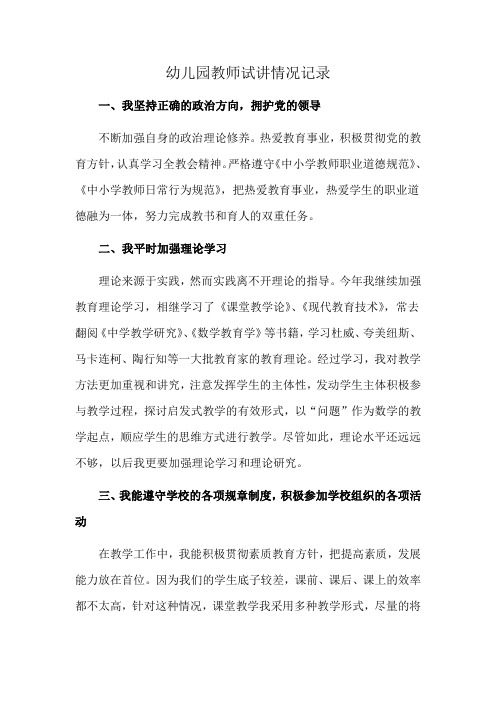 幼儿园教师试讲情况记录

一、我坚持正确的政治方向，拥护党的领导

不断加强自身的政治理论修养。热爱教育事业，积极贯彻党的教育方针，认真学习全教会精神。严格遵守《中小学教师职业道德规范》、《中小学教师日常行为规范》，把热爱教育事业，热爱学生的职业道德融为一体，努力完成教书和育人的双重任务。

二、我平时加强理论学习

理论来源于实践，然而实践离不开理论的指导。今年我继续加强教育理论学习，相继学习了《课堂教学论》、《现代教育技术》，常去翻阅《中学教学研究》、《数学教育学》等书籍，学习杜威、夸美纽斯、马卡连柯、陶行知等一大批教育家的教育理论。经过学习，我对教学方法更加重视和讲究，注意发挥学生的主体性，发动学生主体积极参与教学过程，探讨启发式教学的有效形式，以“问题”作为数学的教学起点，顺应学生的思维方式进行教学。尽管如此，理论水平还远远不够，以后我更要加强理论学习和理论研究。

三、我能遵守学校的各项规章制度，积极参加学校组织的各项活动

在教学工作中，我能积极贯彻素质教育方针，把提高素质，发展能力放在首位。因为我们的学生底子较差，课前、课后、课上的效率都不太高，针对这种情况，课堂教学我采用多种教学形式，尽量的将